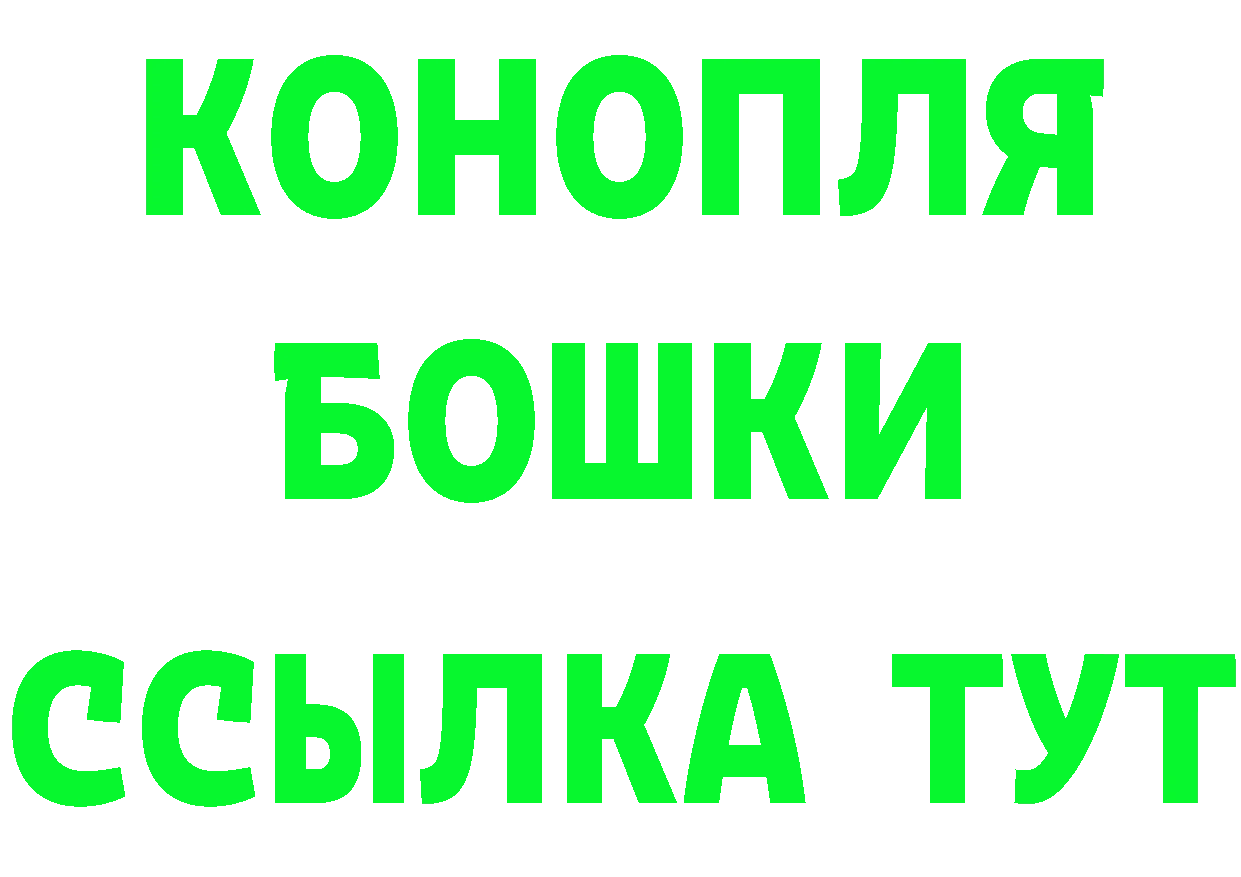 КОНОПЛЯ
БОШКИ
ССЫЛКА ТУТ